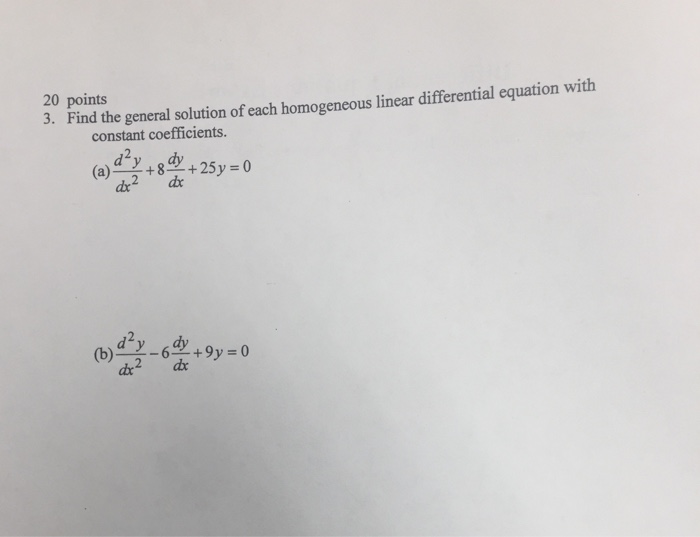 20 points
3. Find the general solution of each homogeneous linear differential equation with constant coefficients.

(a) $\frac{d^2y}{dx^2}+8\frac{dy}{dx}+25y=0$

(b) $\frac{d^2y}{dx^2}-6\frac{dy}{dx}+9y=0$